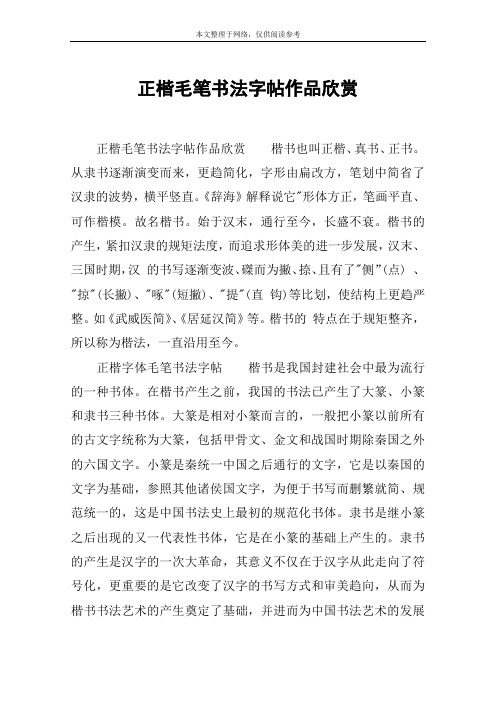 本文整理于网络，仅供阅读参考

正楷毛笔书法字帖作品欣赏

正楷毛笔书法字帖作品欣赏　　楷书也叫正楷、真书、正书。从隶书逐渐演变而来，更趋简化，字形由扁改方，笔划中简省了汉隶的波势，横平竖直。《辞海》解释说它"形体方正，笔画平直、可作楷模。故名楷书。始于汉末，通行至今，长盛不衰。楷书的产生，紧扣汉隶的规矩法度，而追求形体美的进一步发展，汉末、三国时期，汉 的书写逐渐变波、磔而为撇、捺、且有了"侧"(点) 、"掠"(长撇)、"啄"(短撇)、"提"(直 钩)等比划，使结构上更趋严整。如《武威医简》、《居延汉简》等。楷书的 特点在于规矩整齐，所以称为楷法，一直沿用至今。

正楷字体毛笔书法字帖　　楷书是我国封建社会中最为流行的一种书体。在楷书产生之前，我国的书法已产生了大篆、小篆和隶书三种书体。大篆是相对小篆而言的，一般把小篆以前所有的古文字统称为大篆，包括甲骨文、金文和战国时期除秦国之外的六国文字。小篆是秦统一中国之后通行的文字，它是以秦国的文字为基础，参照其他诸侯国文字，为便于书写而删繁就简、规范统一的，这是中国书法史上最初的规范化书体。隶书是继小篆之后出现的又一代表性书体，它是在小篆的基础上产生的。隶书的产生是汉字的一次大革命，其意义不仅在于汉字从此走向了符号化，更重要的是它改变了汉字的书写方式和审美趋向，从而为楷书书法艺术的产生奠定了基础，并进而为中国书法艺术的发展